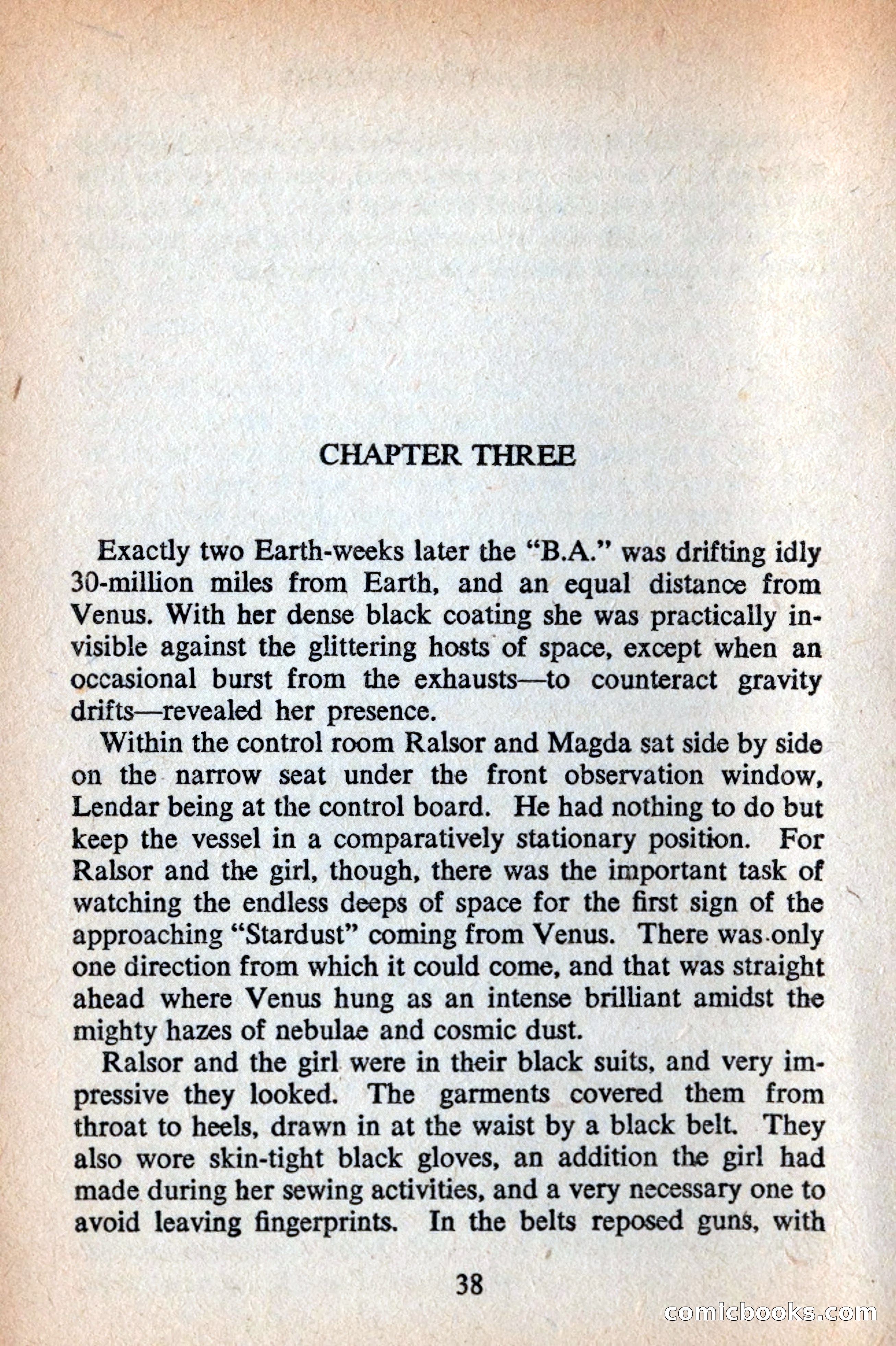 CHAPTER THREE

Exactly two Earth-weeks later the "B.A." was drifting idly 30-million miles from Earth, and an equal distance from Venus. With her dense black coating she was practically invisible against the glittering hosts of space, except when an occasional burst from the exhausts—to counteract gravity drifts—revealed her presence.

Within the control room Ralsor and Magda sat side by side on the narrow seat under the front observation window, Lendar being at the control board. He had nothing to do but keep the vessel in a comparatively stationary position. For Ralsor and the girl, though, there was the important task of watching the endless deeps of space for the first sign of the approaching "Stardust" coming from Venus. There was only one direction from which it could come, and that was straight ahead where Venus hung as an intense brilliant amidst the mighty hazes of nebulae and cosmic dust.

Ralsor and the girl were in their black suits, and very impressive they looked. The garments covered them from throat to heels, drawn in at the waist by a black belt. They also wore skin-tight black gloves, an addition the girl had made during her sewing activities, and a very necessary one to avoid leaving fingerprints. In the belts reposed guns, with

38

comicbooks.com